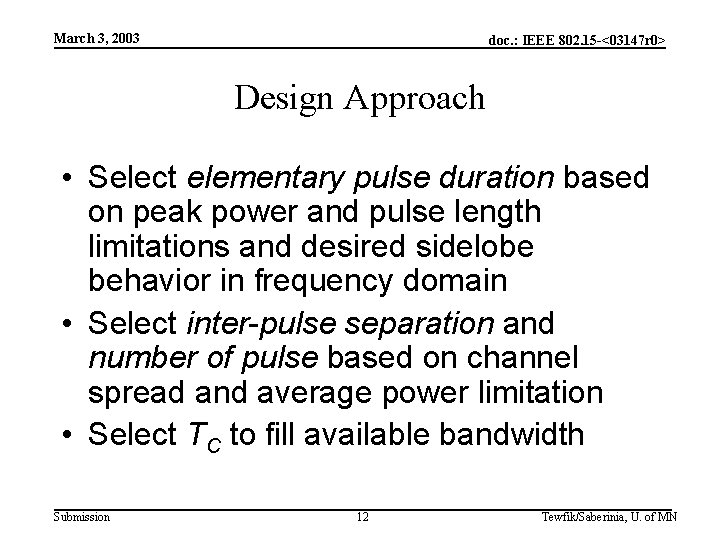 March 3, 2003

doc.: IEEE 802.15-<03147r0>

Design Approach

• Select elementary pulse duration based on peak power and pulse length limitations and desired sidelobe behavior in frequency domain
• Select inter-pulse separation and number of pulse based on channel spread and average power limitation
• Select $T_C$ to fill available bandwidth

Submission

12

Tewfik/Saberinia, U. of MN